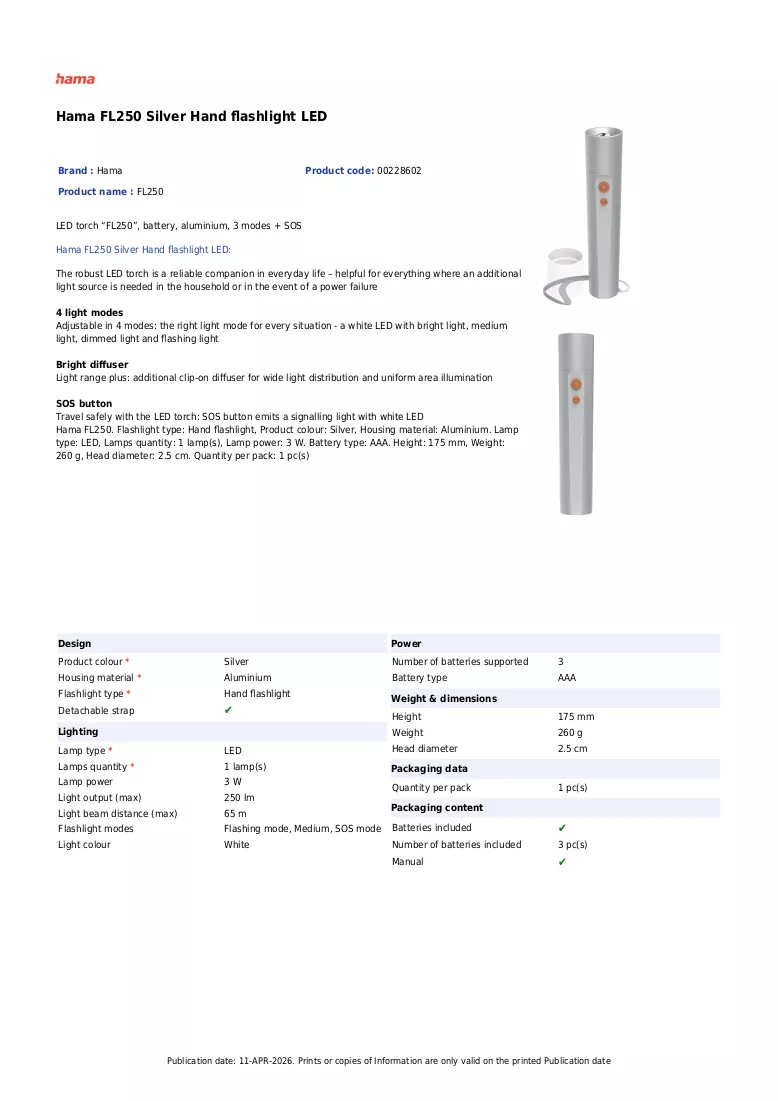 hama

Hama FL250 Silver Hand flashlight LED

Brand : Hama

Product code: 00228602

Product name : FL250

LED torch "FL250", battery, aluminium, 3 modes + SOS

Hama FL250 Silver Hand flashlight LED:

The robust LED torch is a reliable companion in everyday life – helpful for everything where an additional light source is needed in the household or in the event of a power failure

4 light modes
Adjustable in 4 modes: the right light mode for every situation - a white LED with bright light, medium light, dimmed light and flashing light

Bright diffuser
Light range plus: additional clip-on diffuser for wide light distribution and uniform area illumination

SOS button
Travel safely with the LED torch: SOS button emits a signalling light with white LED
Hama FL250. Flashlight type: Hand flashlight, Product colour: Silver, Housing material: Aluminium. Lamp type: LED, Lamps quantity: 1 lamp(s), Lamp power: 3 W. Battery type: AAA. Height: 175 mm, Weight: 260 g, Head diameter: 2.5 cm. Quantity per pack: 1 pc(s)

Design
Product colour * Silver
Housing material * Aluminium
Flashlight type * Hand flashlight
Detachable strap ✔

Lighting
Lamp type * LED
Lamps quantity * 1 lamp(s)
Lamp power 3 W
Light output (max) 250 lm
Light beam distance (max) 65 m
Flashlight modes Flashing mode, Medium, SOS mode
Light colour White

Power
Number of batteries supported 3
Battery type AAA

Weight & dimensions
Height 175 mm
Weight 260 g
Head diameter 2.5 cm

Packaging data
Quantity per pack 1 pc(s)

Packaging content
Batteries included ✔
Number of batteries included 3 pc(s)
Manual ✔

Publication date: 11-APR-2026. Prints or copies of Information are only valid on the printed Publication date